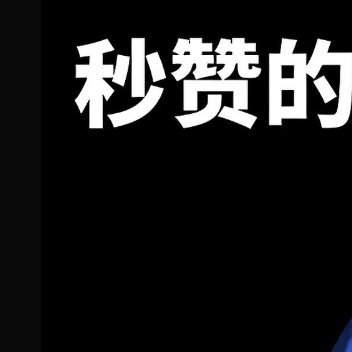 秒赞的